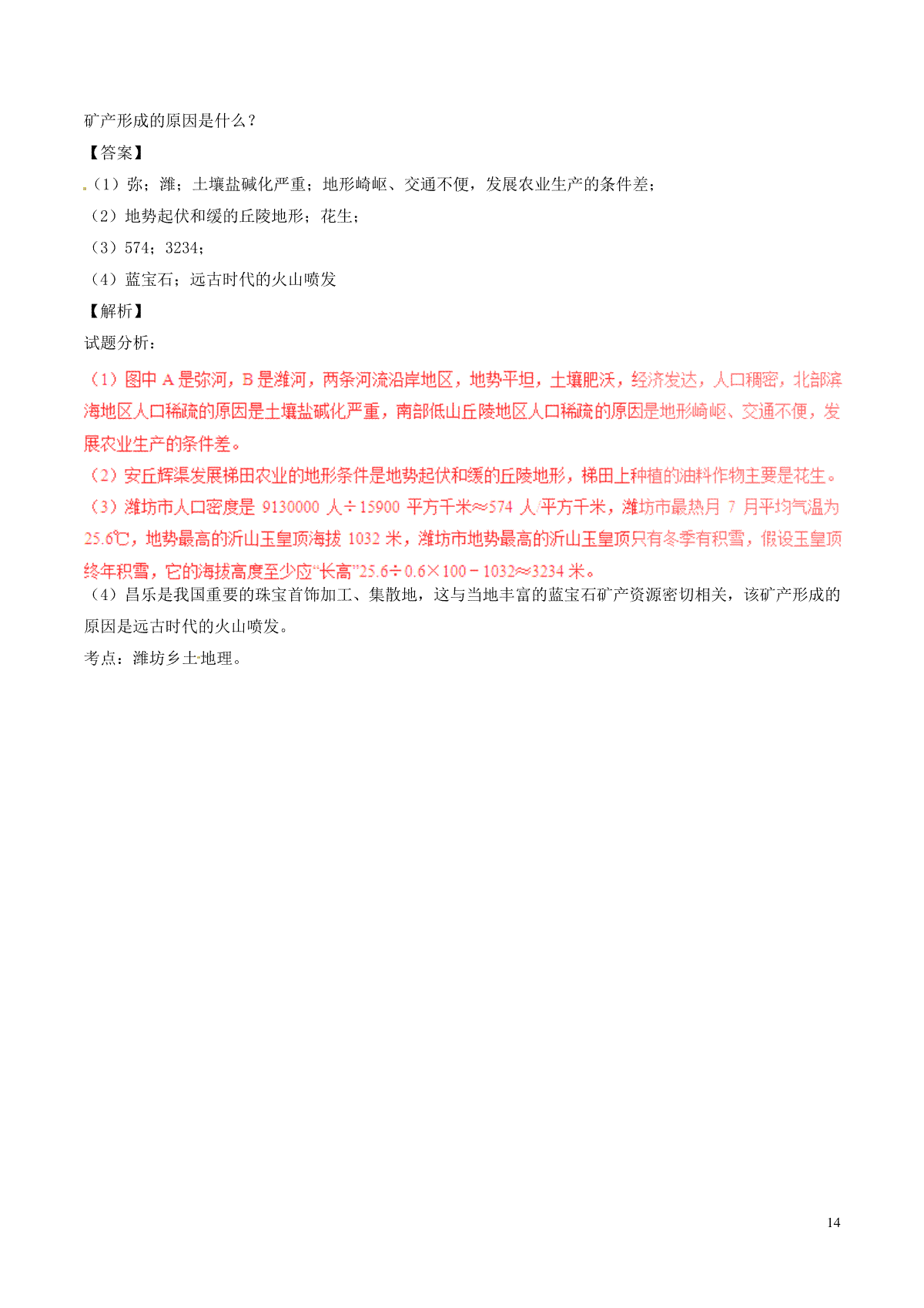 矿产形成的原因是什么？

【答案】

（1）弥；潍；土壤盐碱化严重；地形崎岖、交通不便，发展农业生产的条件差；

（2）地势起伏和缓的丘陵地形；花生；

（3）574；3234；

（4）蓝宝石；远古时代的火山喷发

【解析】

试题分析：

（1）图中 A 是弥河，B 是潍河，两条河流沿岸地区，地势平坦，土壤肥沃，经济发达，人口稠密，北部滨海地区人口稀疏的原因是土壤盐碱化严重，南部低山丘陵地区人口稀疏的原因是地形崎岖、交通不便，发展农业生产的条件差。

（2）安丘辉渠发展梯田农业的地形条件是地势起伏和缓的丘陵地形，梯田上种植的油料作物主要是花生。

（3）潍坊市人口密度是 9130000 人÷15900 平方千米≈574 人/平方千米，潍坊市最热月 7 月平均气温为 25.6℃，地势最高的沂山玉皇顶海拔 1032 米，潍坊市地势最高的沂山玉皇顶只有冬季有积雪，假设玉皇顶终年积雪，它的海拔高度至少应“长高”25.6÷0.6×100－1032≈3234 米。

（4）昌乐是我国重要的珠宝首饰加工、集散地，这与当地丰富的蓝宝石矿产资源密切相关，该矿产形成的原因是远古时代的火山喷发。

考点：潍坊乡土地理。

14